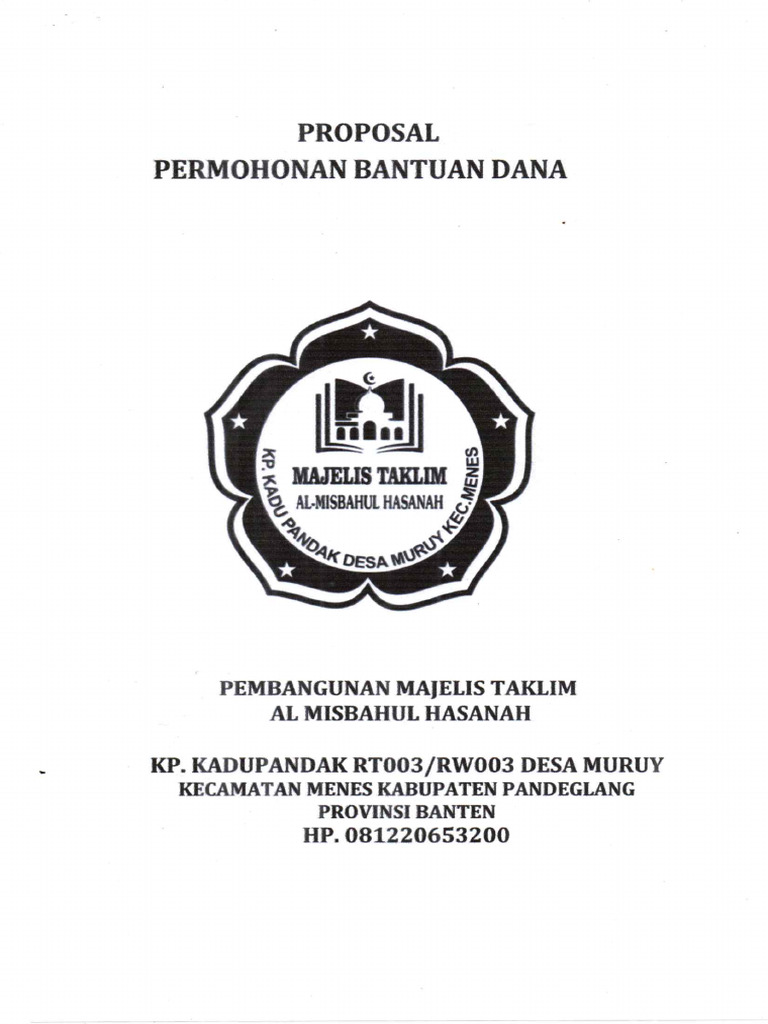 PROPOSAL
PERMOHONAN BANTUAN DANA

MAJELIS TAKLIM
AL-MISBAHUL HASANAH
KP. KADU PANDAK DESA MURUY KEC.MENES

PEMBANGUNAN MAJELIS TAKLIM
AL MISBAHUL HASANAH

KP. KADUPANDAK RT003/RW003 DESA MURUY
KECAMATAN MENES KABUPATEN PANDEGLANG
PROVINSI BANTEN
HP. 081220653200